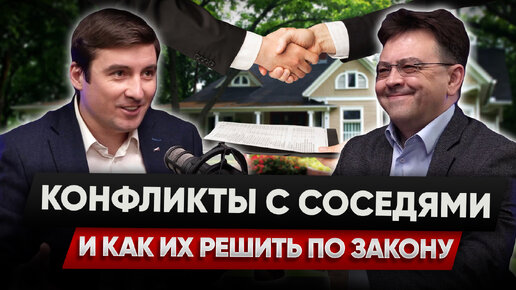 КОНФЛИКТЫ С СОСЕДЯМИ
И КАК ИХ РЕШИТЬ ПО ЗАКОНУ